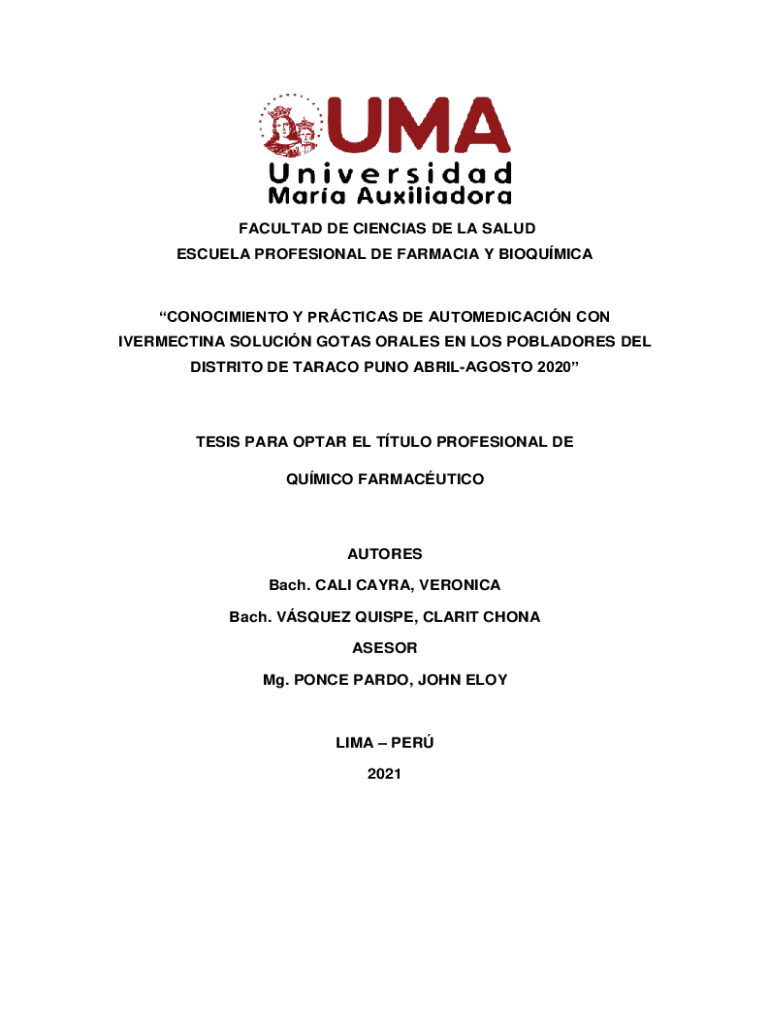 UMA
Universidad
María Auxiliadora

FACULTAD DE CIENCIAS DE LA SALUD
ESCUELA PROFESIONAL DE FARMACIA Y BIOQUÍMICA

"CONOCIMIENTO Y PRÁCTICAS DE AUTOMEDICACIÓN CON IVERMECTINA SOLUCIÓN GOTAS ORALES EN LOS POBLADORES DEL DISTRITO DE TARACO PUNO ABRIL-AGOSTO 2020"

TESIS PARA OPTAR EL TÍTULO PROFESIONAL DE

QUÍMICO FARMACÉUTICO

AUTORES

Bach. CALI CAYRA, VERONICA

Bach. VÁSQUEZ QUISPE, CLARIT CHONA

ASESOR

Mg. PONCE PARDO, JOHN ELOY

LIMA – PERÚ

2021